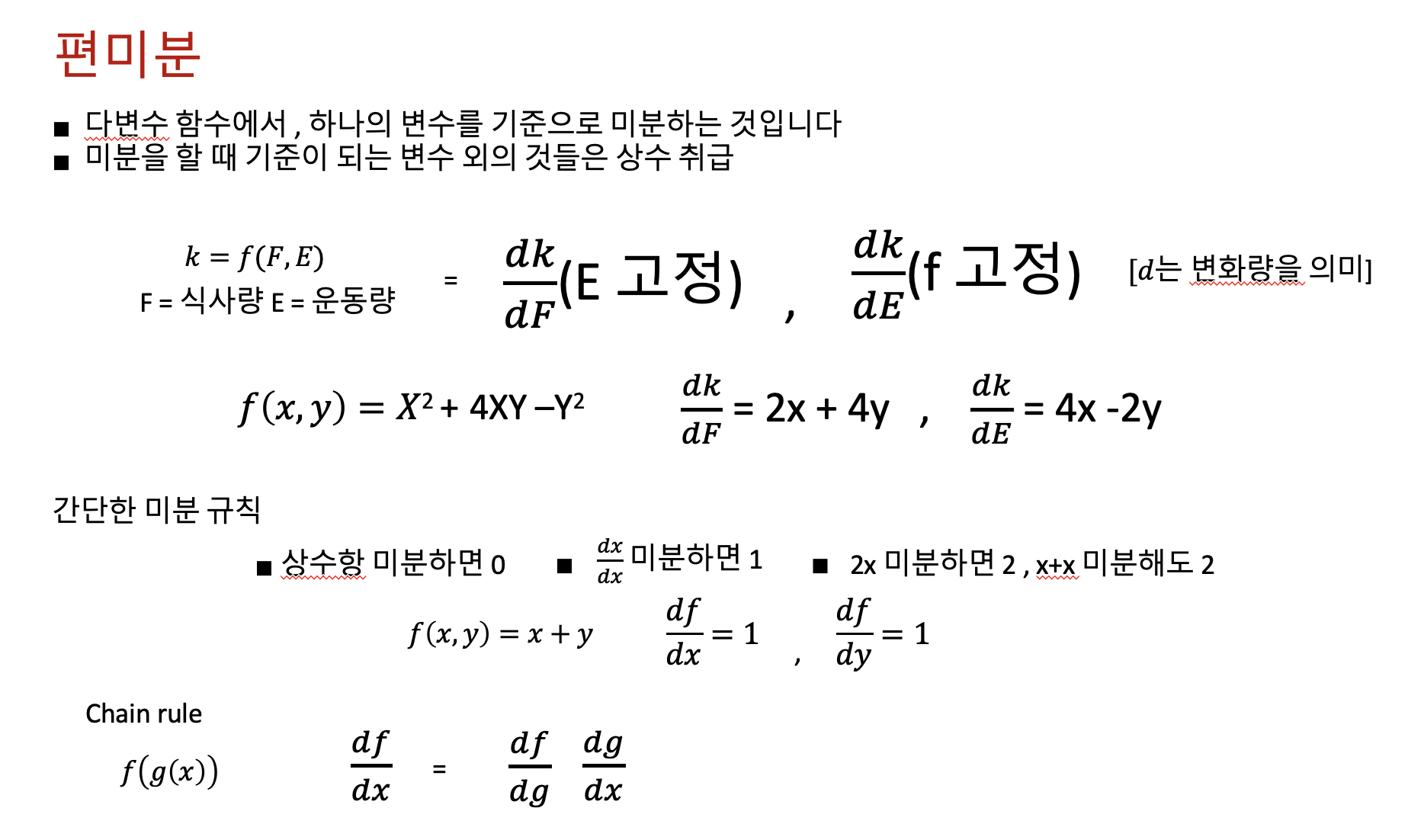 편미분

■ 다변수 함수에서 , 하나의 변수를 기준으로 미분하는 것입니다
■ 미분을 할 때 기준이 되는 변수 외의 것들은 상수 취급

$k = f(F, E)$
F = 식사량 E = 운동량

= $\frac{dk}{dF}$(E 고정) , $\frac{dk}{dE}$(f 고정) [$d$는 변화량을 의미]

$f(x, y) = X^2 + 4XY - Y^2$ $\frac{dk}{dF}$ = 2x + 4y , $\frac{dk}{dE}$ = 4x -2y

간단한 미분 규칙

■ 상수항 미분하면 0 ■ $\frac{dx}{dx}$ 미분하면 1 ■ 2x 미분하면 2 , x+x 미분해도 2

$f(x, y) = x + y$ $\frac{df}{dx} = 1$ , $\frac{df}{dy} = 1$

Chain rule

$f(g(x))$ $\frac{df}{dx}$ = $\frac{df}{dg}$ $\frac{dg}{dx}$